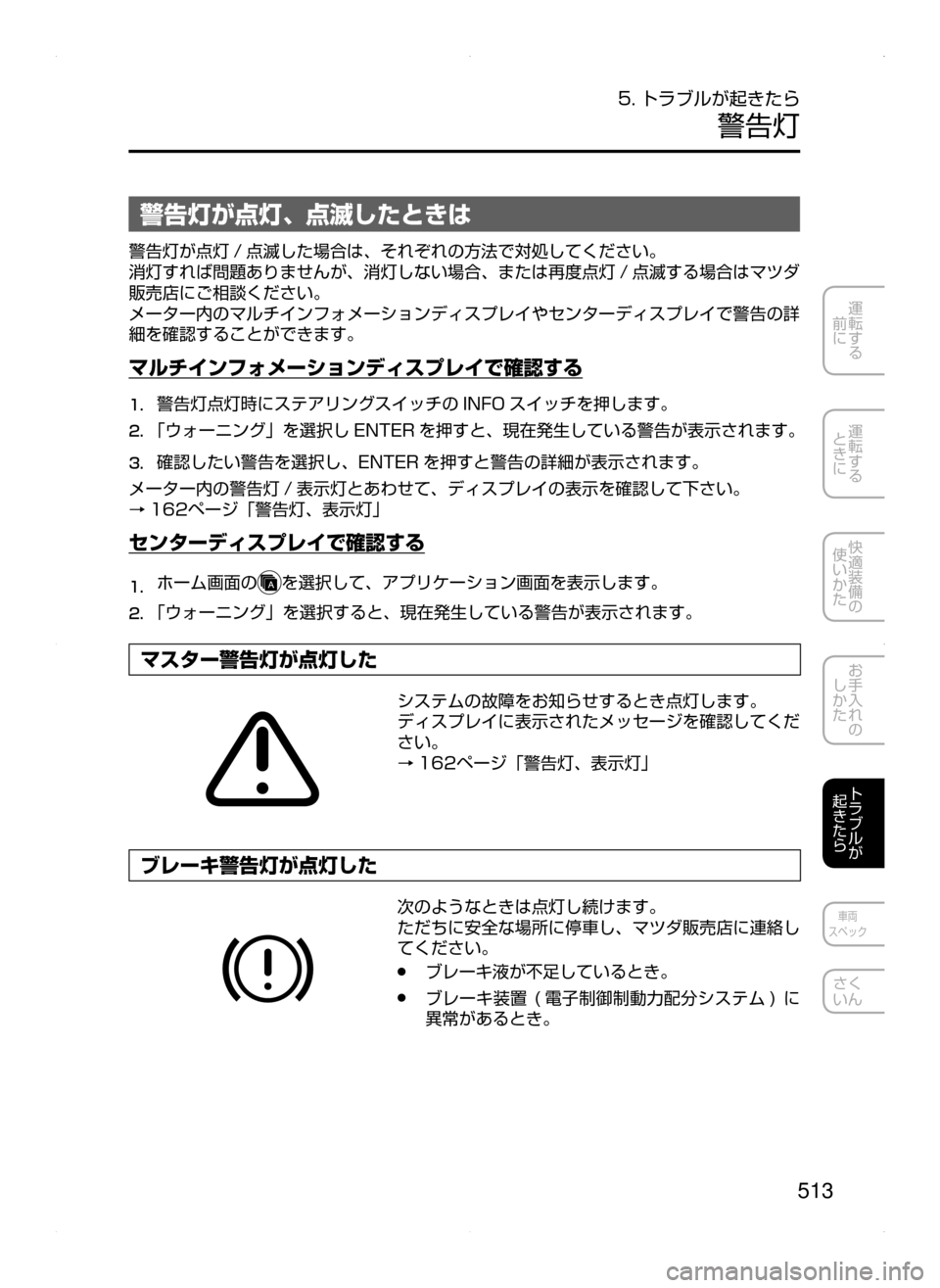 5. トラブルが起きたら
警告灯

警告灯が点灯、点滅したときは

警告灯が点灯 / 点滅した場合は、それぞれの方法で対処してください。
消灯すれば問題ありませんが、消灯しない場合、または再度点灯 / 点滅する場合はマツダ販売店にご相談ください。
メーター内のマルチインフォメーションディスプレイやセンターディスプレイで警告の詳細を確認することができます。

マルチインフォメーションディスプレイで確認する

1. 警告灯点灯時にステアリングスイッチの INFO スイッチを押します。
2. 「ウォーニング」を選択し ENTER を押すと、現在発生している警告が表示されます。
3. 確認したい警告を選択し、ENTER を押すと警告の詳細が表示されます。

メーター内の警告灯 / 表示灯とあわせて、ディスプレイの表示を確認して下さい。
→ 162ページ「警告灯、表示灯」

センターディスプレイで確認する

1. ホーム画面の A を選択して、アプリケーション画面を表示します。
2. 「ウォーニング」を選択すると、現在発生している警告が表示されます。

マスター警告灯が点灯した

システムの故障をお知らせするとき点灯します。
ディスプレイに表示されたメッセージを確認してください。
→ 162ページ「警告灯、表示灯」

ブレーキ警告灯が点灯した

次のようなときは点灯し続けます。
ただちに安全な場所に停車し、マツダ販売店に連絡してください。
● ブレーキ液が不足しているとき。
● ブレーキ装置 ( 電子制御制動力配分システム ) に異常があるとき。

運転する前に
運転するときに
快適装備の使いかた
お手入れのしかた
トラブルが起きたら
車両スペック
さくいん

513

carmanualsonline.info